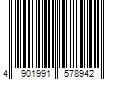 4 901991 578942